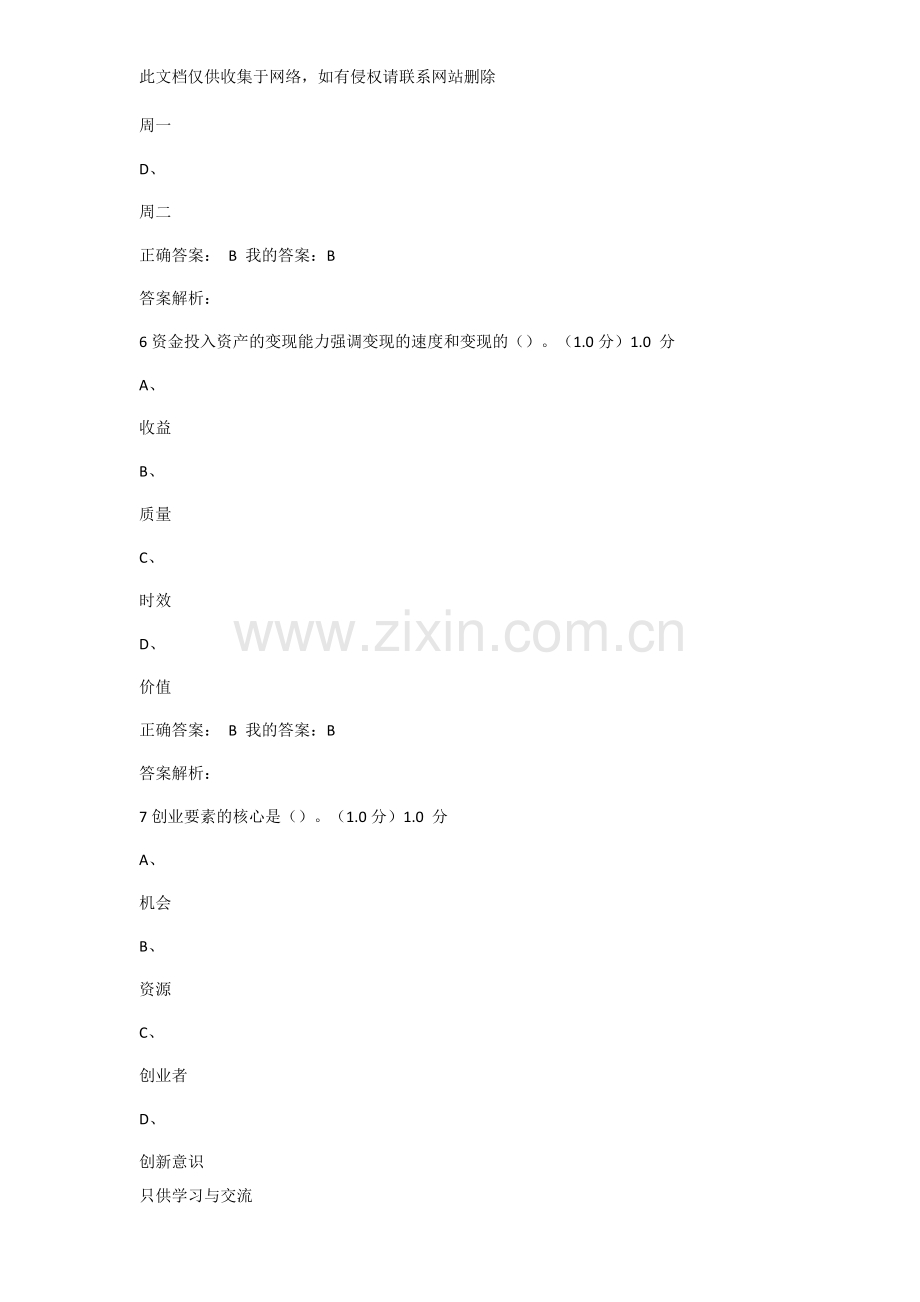 此文档仅供收集于网络，如有侵权请联系网站删除

周一

D、

周二

正确答案： B 我的答案：B

答案解析：

6资金投入资产的变现能力强调变现的速度和变现的（）。（1.0分）1.0 分

A、

收益

B、

质量

C、

时效

D、

价值

正确答案： B 我的答案：B

答案解析：

7创业要素的核心是（）。（1.0分）1.0 分

A、

机会

B、

资源

C、

创业者

D、

创新意识

只供学习与交流

www.zixin.com.cn